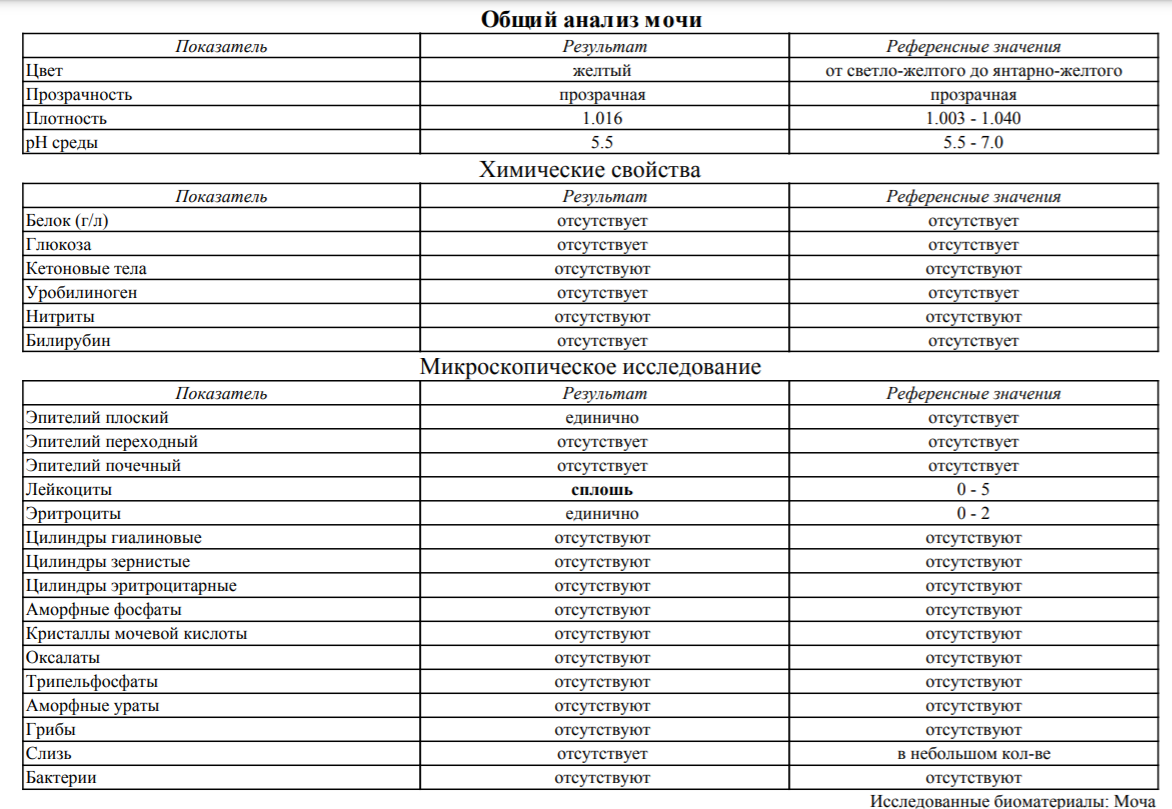 Общий анализ мочи

| Показатель | Результат | Референсные значения |
|---|---|---|
| Цвет | желтый | от светло-желтого до янтарно-желтого |
| Прозрачность | прозрачная | прозрачная |
| Плотность | 1.016 | 1.003 - 1.040 |
| pH среды | 5.5 | 5.5 - 7.0 |

Химические свойства

| Показатель | Результат | Референсные значения |
|---|---|---|
| Белок (г/л) | отсутствует | отсутствует |
| Глюкоза | отсутствует | отсутствует |
| Кетоновые тела | отсутствуют | отсутствуют |
| Уробилиноген | отсутствует | отсутствует |
| Нитриты | отсутствуют | отсутствуют |
| Билирубин | отсутствует | отсутствует |

Микроскопическое исследование

| Показатель | Результат | Референсные значения |
|---|---|---|
| Эпителий плоский | единично | отсутствует |
| Эпителий переходный | отсутствует | отсутствует |
| Эпителий почечный | отсутствует | отсутствует |
| Лейкоциты | **сплошь** | 0 - 5 |
| Эритроциты | единично | 0 - 2 |
| Цилиндры гиалиновые | отсутствуют | отсутствуют |
| Цилиндры зернистые | отсутствуют | отсутствуют |
| Цилиндры эритроцитарные | отсутствуют | отсутствуют |
| Аморфные фосфаты | отсутствуют | отсутствуют |
| Кристаллы мочевой кислоты | отсутствуют | отсутствуют |
| Оксалаты | отсутствуют | отсутствуют |
| Трипельфосфаты | отсутствуют | отсутствуют |
| Аморфные ураты | отсутствуют | отсутствуют |
| Грибы | отсутствуют | отсутствуют |
| Слизь | отсутствует | в небольшом кол-ве |
| Бактерии | отсутствуют | отсутствуют |

Исследованные биоматериалы: Моча